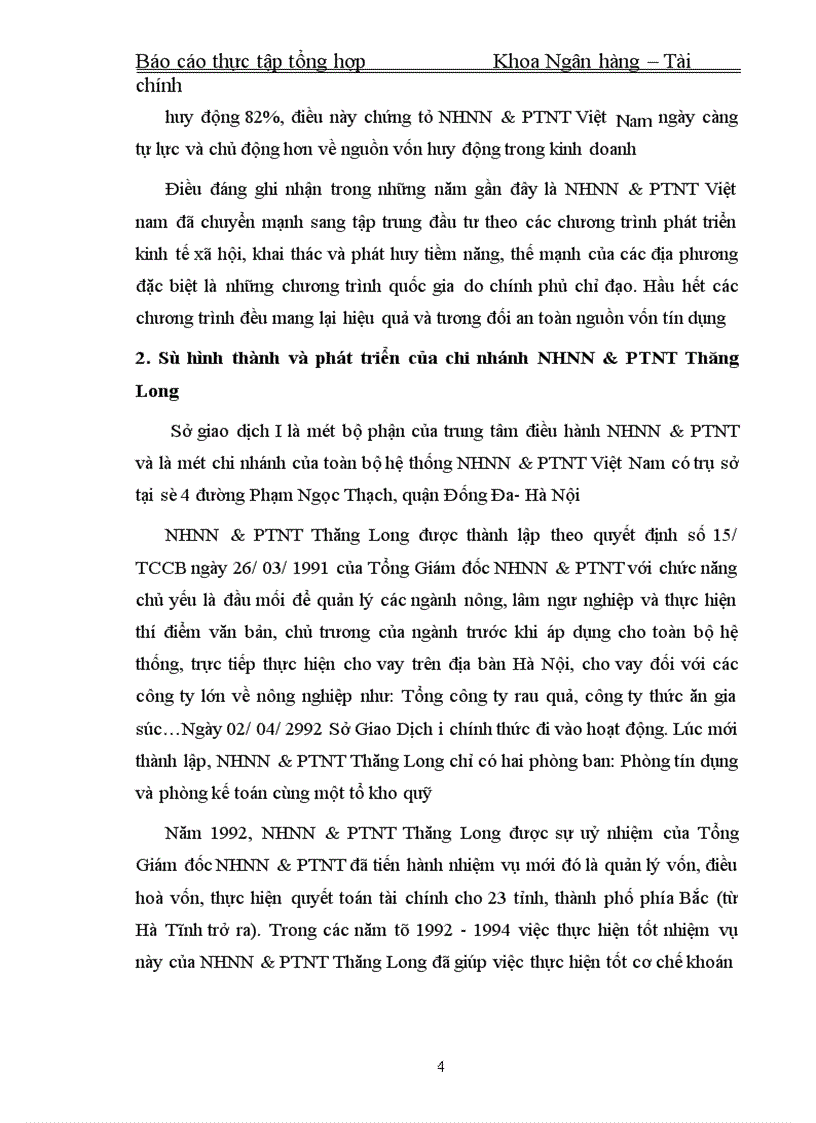 Báo cáo thực tập tổng hợp Khoa Ngân hàng – Tài chính

huy động 82%, điều này chứng tỏ NHNN & PTNT Việt Nam ngày càng tự lực và chủ động hơn về nguồn vốn huy động trong kinh doanh

Điều đáng ghi nhận trong những năm gần đây là NHNN & PTNT Việt nam đã chuyển mạnh sang tập trung đầu tư theo các chương trình phát triển kinh tế xã hội, khai thác và phát huy tiềm năng, thế mạnh của các địa phương đặc biệt là những chương trình quốc gia do chính phủ chỉ đạo. Hầu hết các chương trình đều mang lại hiệu quả và tương đối an toàn nguồn vốn tín dụng

2. Sù hình thành và phát triển của chi nhánh NHNN & PTNT Thăng Long

Sở giao dịch I là mét bộ phận của trung tâm điều hành NHNN & PTNT và là mét chi nhánh của toàn bộ hệ thống NHNN & PTNT Việt Nam có trụ sở tại sè 4 đường Phạm Ngọc Thạch, quận Đống Đa- Hà Nội

NHNN & PTNT Thăng Long được thành lập theo quyết định số 15/ TCCB ngày 26/ 03/ 1991 của Tổng Giám đốc NHNN & PTNT với chức năng chủ yếu là đầu mối để quản lý các ngành nông, lâm ngư nghiệp và thực hiện thí điểm văn bản, chủ trương của ngành trước khi áp dụng cho toàn bộ hệ thống, trực tiếp thực hiện cho vay trên địa bàn Hà Nội, cho vay đối với các công ty lớn về nông nghiệp như: Tổng công ty rau quả, công ty thức ăn gia súc…Ngày 02/ 04/ 2992 Sở Giao Dịch i chính thức đi vào hoạt động. Lúc mới thành lập, NHNN & PTNT Thăng Long chỉ có hai phòng ban: Phòng tín dụng và phòng kế toán cùng một tổ kho quỹ

Năm 1992, NHNN & PTNT Thăng Long được sự uỷ nhiệm của Tổng Giám đốc NHNN & PTNT đã tiến hành nhiệm vụ mới đó là quản lý vốn, điều hoà vốn, thực hiện quyết toán tài chính cho 23 tỉnh, thành phố phía Bắc (từ Hà Tĩnh trở ra). Trong các năm tõ 1992 - 1994 việc thực hiện tốt nhiệm vụ này của NHNN & PTNT Thăng Long đã giúp việc thực hiện tốt cơ chế khoán

4